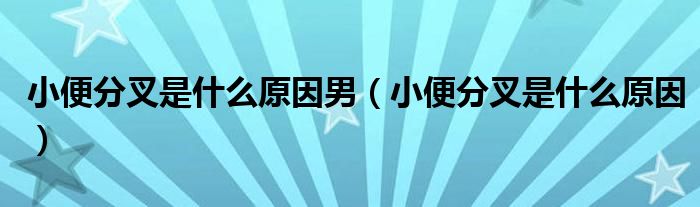 小便分叉是什么原因男（小便分叉是什么原因）